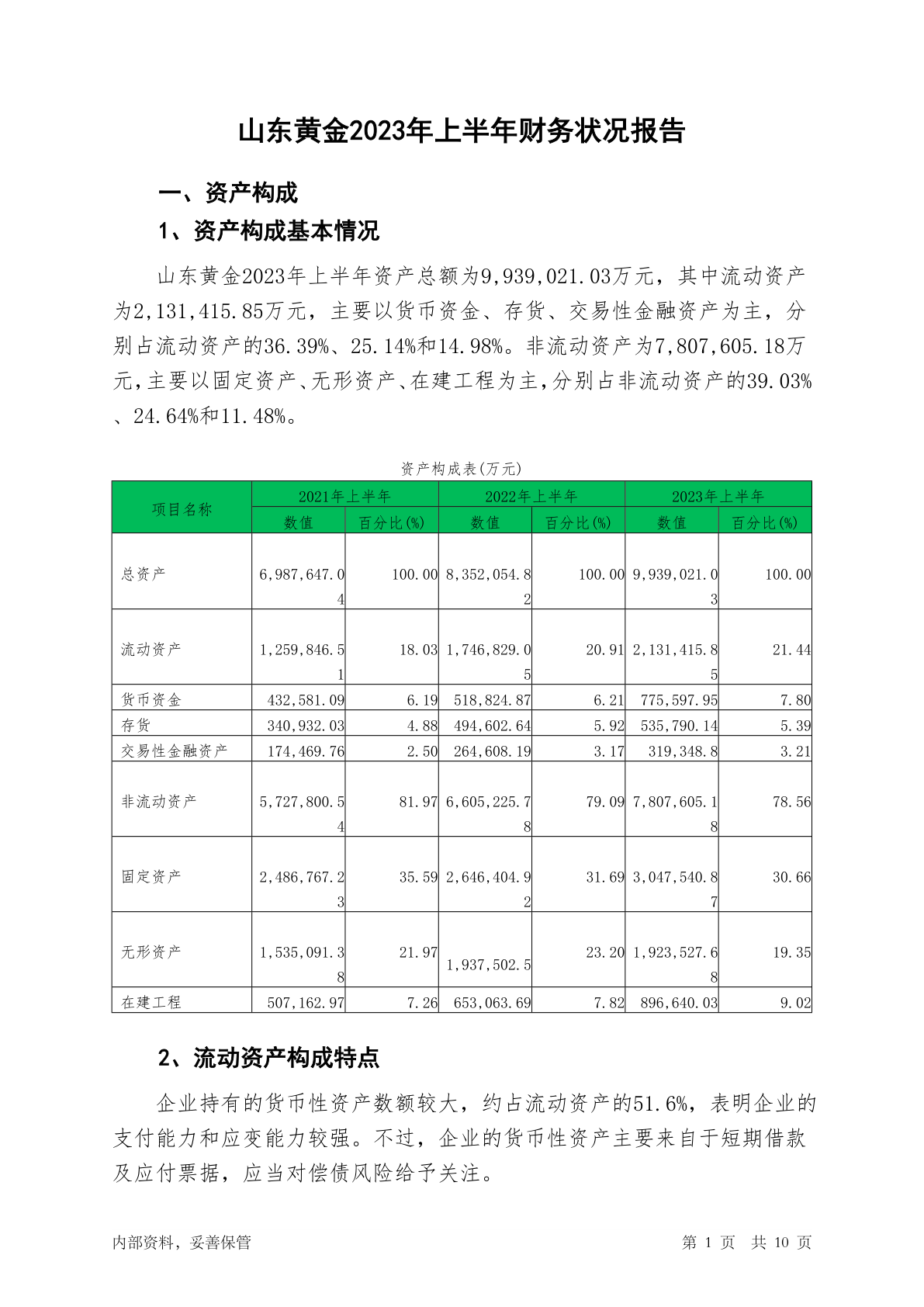 山东黄金2023年上半年财务状况报告

一、资产构成

1、资产构成基本情况

山东黄金2023年上半年资产总额为9,939,021.03万元，其中流动资产为2,131,415.85万元，主要以货币资金、存货、交易性金融资产为主，分别占流动资产的36.39%、25.14%和14.98%。非流动资产为7,807,605.18万元，主要以固定资产、无形资产、在建工程为主，分别占非流动资产的39.03%、24.64%和11.48%。

资产构成表(万元)

| 项目名称 | 2021年上半年 数值 | 2021年上半年 百分比(%) | 2022年上半年 数值 | 2022年上半年 百分比(%) | 2023年上半年 数值 | 2023年上半年 百分比(%) |
|---|---|---|---|---|---|---|
| 总资产 | 6,987,647.04 | 100.00 | 8,352,054.82 | 100.00 | 9,939,021.03 | 100.00 |
| 流动资产 | 1,259,846.51 | 18.03 | 1,746,829.05 | 20.91 | 2,131,415.85 | 21.44 |
| 货币资金 | 432,581.09 | 6.19 | 518,824.87 | 6.21 | 775,597.95 | 7.80 |
| 存货 | 340,932.03 | 4.88 | 494,602.64 | 5.92 | 535,790.14 | 5.39 |
| 交易性金融资产 | 174,469.76 | 2.50 | 264,608.19 | 3.17 | 319,348.8 | 3.21 |
| 非流动资产 | 5,727,800.54 | 81.97 | 6,605,225.78 | 79.09 | 7,807,605.18 | 78.56 |
| 固定资产 | 2,486,767.23 | 35.59 | 2,646,404.92 | 31.69 | 3,047,540.87 | 30.66 |
| 无形资产 | 1,535,091.38 | 21.97 | 1,937,502.5 | 23.20 | 1,923,527.68 | 19.35 |
| 在建工程 | 507,162.97 | 7.26 | 653,063.69 | 7.82 | 896,640.03 | 9.02 |

2、流动资产构成特点

企业持有的货币性资产数额较大，约占流动资产的51.6%，表明企业的支付能力和应变能力较强。不过，企业的货币性资产主要来自于短期借款及应付票据，应当对偿债风险给予关注。

内部资料，妥善保管

第 1 页 共 10 页